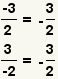 $\frac{-3}{2} = -\frac{3}{2}$

$\frac{3}{-2} = -\frac{3}{2}$